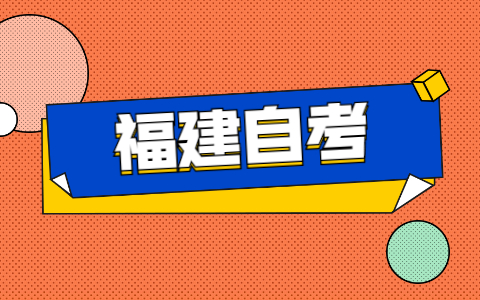 福建自考